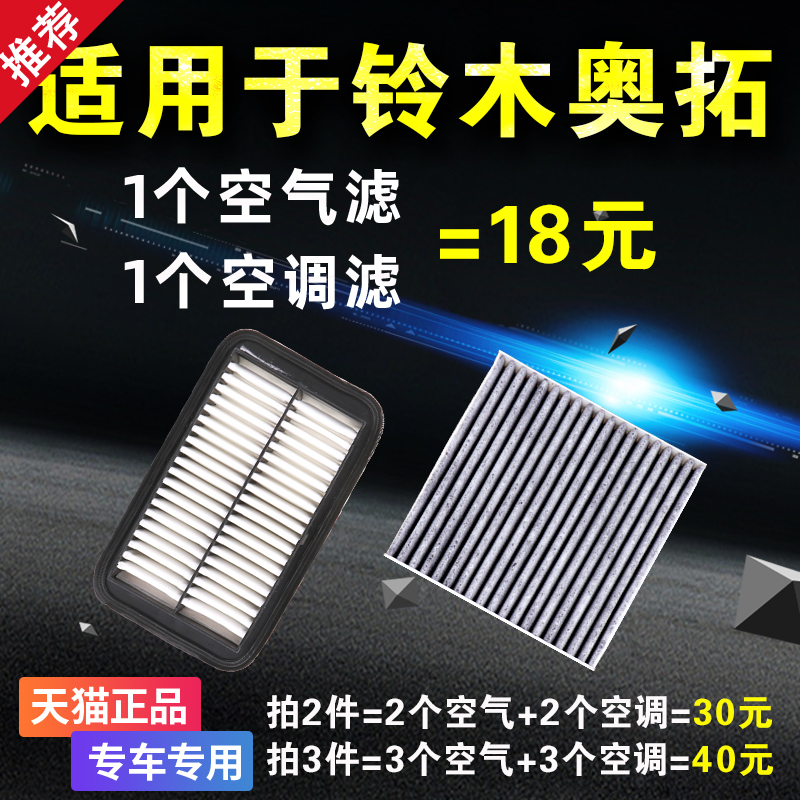 推荐

适用于铃木奥拓

1个空气滤
1个空调滤
=18元

天猫正品
专车专用

拍2件=2个空气+2个空调=30元
拍3件=3个空气+3个空调=40元